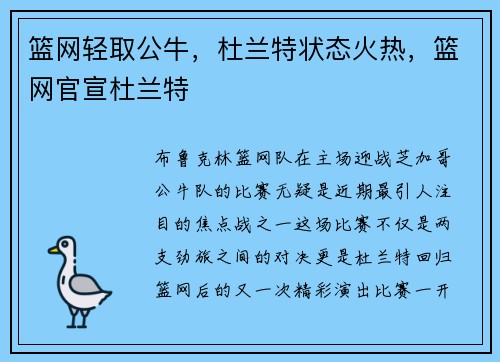 篮网轻取公牛，杜兰特状态火热，篮网官宣杜兰特

布鲁克林篮网队在主场迎战芝加哥公牛队的比赛无疑是近期最引人注目的焦点战之一这场比赛不仅是两支劲旅之间的对决更是杜兰特回归篮网后的又一次精彩演出比赛一开